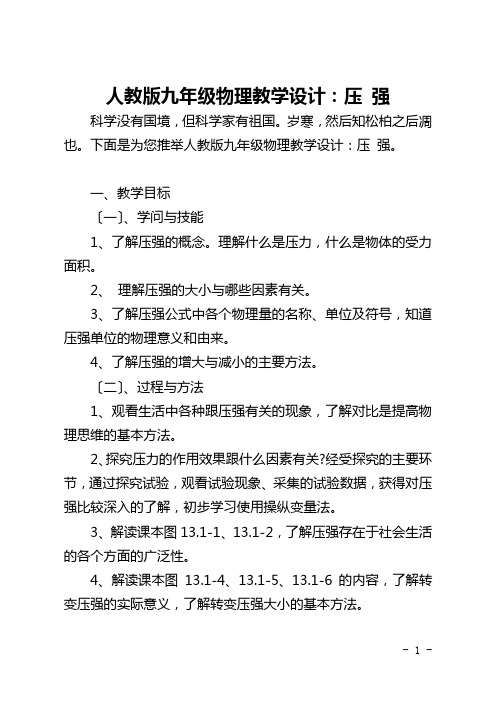 人教版九年级物理教学设计：压 强

科学没有国境，但科学家有祖国。岁寒，然后知松柏之后凋也。下面是为您推举人教版九年级物理教学设计：压 强。

一、教学目标

〔一〕、学问与技能

1、了解压强的概念。理解什么是压力，什么是物体的受力面积。

2、 理解压强的大小与哪些因素有关。

3、了解压强公式中各个物理量的名称、单位及符号，知道压强单位的物理意义和由来。

4、了解压强的增大与减小的主要方法。

〔二〕、过程与方法

1、观看生活中各种跟压强有关的现象，了解对比是提高物理思维的基本方法。

2、探究压力的作用效果跟什么因素有关?经受探究的主要环节，通过探究试验，观看试验现象、采集的试验数据，获得对压强比较深入的了解，初步学习使用操纵变量法。

3、解读课本图 13.1-1、13.1-2，了解压强存在于社会生活的各个方面的广泛性。

4、解读课本图 13.1-4、13.1-5、13.1-6 的内容，了解转变压强的实际意义，了解转变压强大小的基本方法。

- 1 -